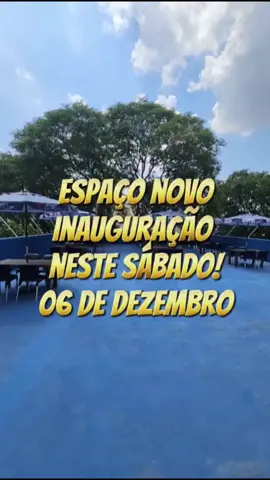 ESPAÇO NOVO
INAUGURAÇÃO
NESTE SÁBADO!
06 DE DEZEMBRO